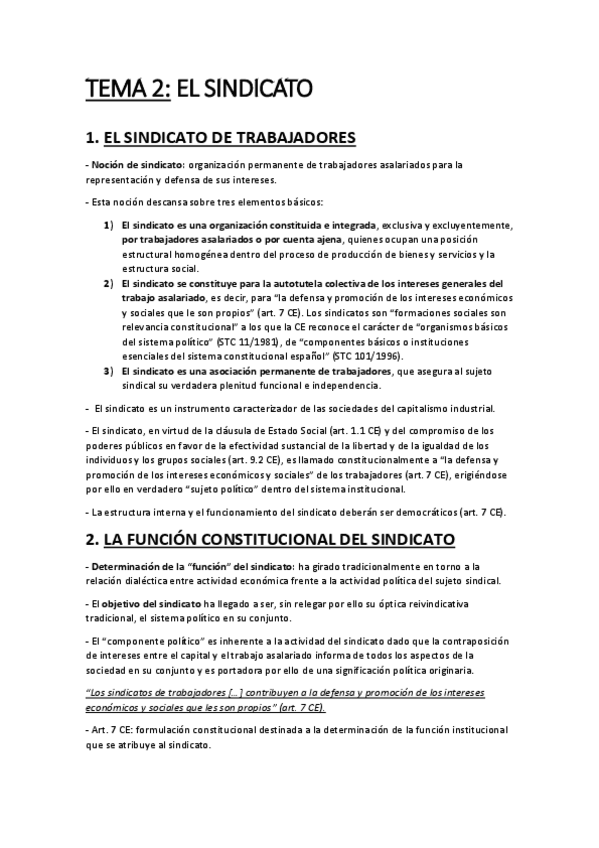 TEMA 2: EL SINDICATO

1. EL SINDICATO DE TRABAJADORES

- Noción de sindicato: organización permanente de trabajadores asalariados para la representación y defensa de sus intereses.

- Esta noción descansa sobre tres elementos básicos:

1) El sindicato es una organización constituida e integrada, exclusiva y excluyentemente, por trabajadores asalariados o por cuenta ajena, quienes ocupan una posición estructural homogénea dentro del proceso de producción de bienes y servicios y la estructura social.
2) El sindicato se constituye para la autotutela colectiva de los intereses generales del trabajo asalariado, es decir, para "la defensa y promoción de los intereses económicos y sociales que le son propios" (art. 7 CE). Los sindicatos son "formaciones sociales son relevancia constitucional" a los que la CE reconoce el carácter de "organismos básicos del sistema político" (STC 11/1981), de "componentes básicos o instituciones esenciales del sistema constitucional español" (STC 101/1996).
3) El sindicato es una asociación permanente de trabajadores, que asegura al sujeto sindical su verdadera plenitud funcional e independencia.

- El sindicato es un instrumento caracterizador de las sociedades del capitalismo industrial.

- El sindicato, en virtud de la cláusula de Estado Social (art. 1.1 CE) y del compromiso de los poderes públicos en favor de la efectividad sustancial de la libertad y de la igualdad de los individuos y los grupos sociales (art. 9.2 CE), es llamado constitucionalmente a "la defensa y promoción de los intereses económicos y sociales" de los trabajadores (art. 7 CE), erigiéndose por ello en verdadero "sujeto político" dentro del sistema institucional.

- La estructura interna y el funcionamiento del sindicato deberán ser democráticos (art. 7 CE).

2. LA FUNCIÓN CONSTITUCIONAL DEL SINDICATO

- Determinación de la "función" del sindicato: ha girado tradicionalmente en torno a la relación dialéctica entre actividad económica frente a la actividad política del sujeto sindical.

- El objetivo del sindicato ha llegado a ser, sin relegar por ello su óptica reivindicativa tradicional, el sistema político en su conjunto.

- El "componente político" es inherente a la actividad del sindicato dado que la contraposición de intereses entre el capital y el trabajo asalariado informa de todos los aspectos de la sociedad en su conjunto y es portadora por ello de una significación política originaria.

"Los sindicatos de trabajadores [...] contribuyen a la defensa y promoción de los intereses económicos y sociales que les son propios" (art. 7 CE).

- Art. 7 CE: formulación constitucional destinada a la determinación de la función institucional que se atribuye al sindicato.